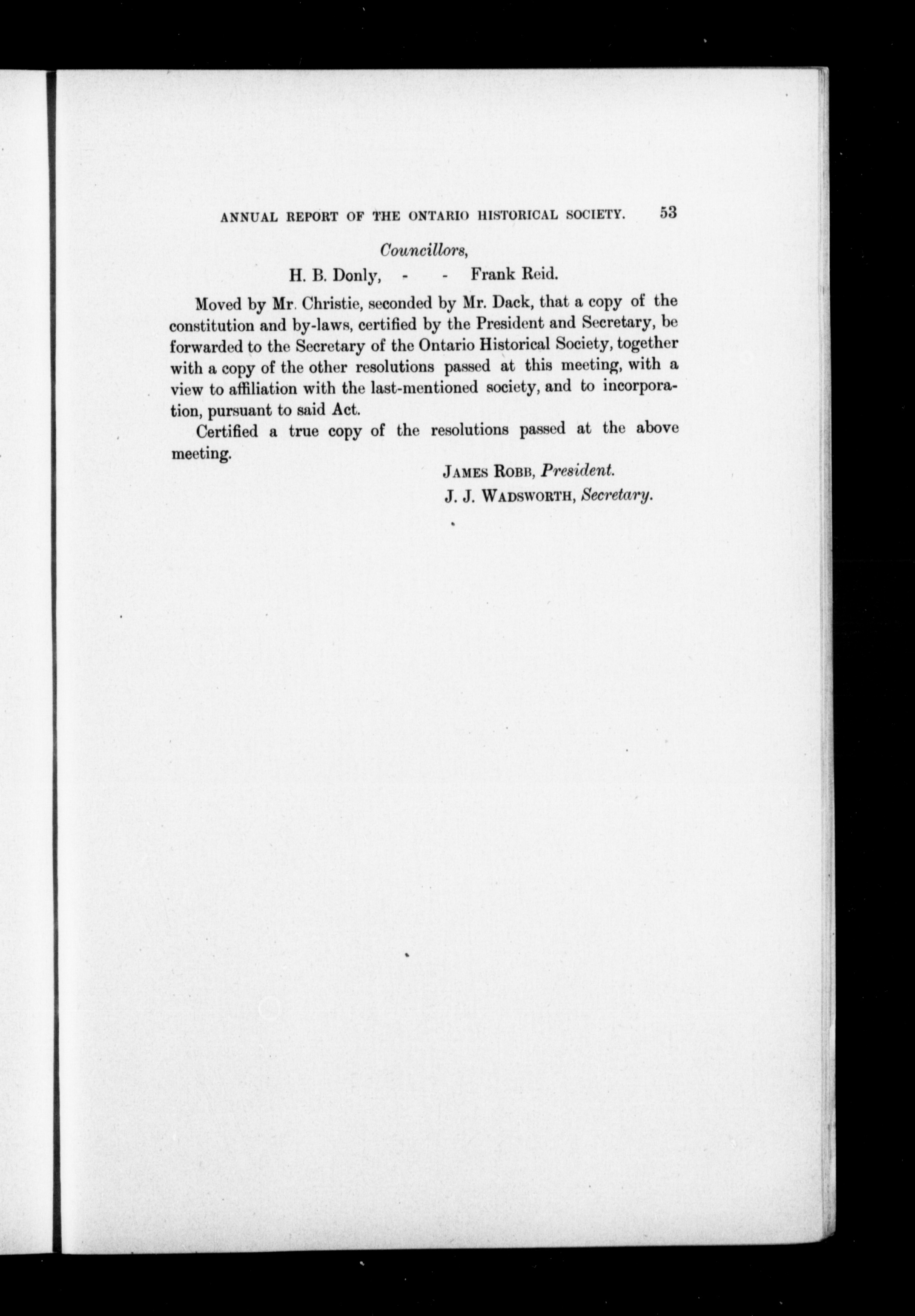 ANNUAL REPORT OF THE ONTARIO HISTORICAL SOCIETY. 53

Councillors,

H. B. Donly, - - Frank Reid.

Moved by Mr. Christie, seconded by Mr. Dack, that a copy of the constitution and by-laws, certified by the President and Secretary, be forwarded to the Secretary of the Ontario Historical Society, together with a copy of the other resolutions passed at this meeting, with a view to affiliation with the last-mentioned society, and to incorporation, pursuant to said Act.

Certified a true copy of the resolutions passed at the above meeting.

JAMES ROBB, President.
J. J. WADSWORTH, Secretary.